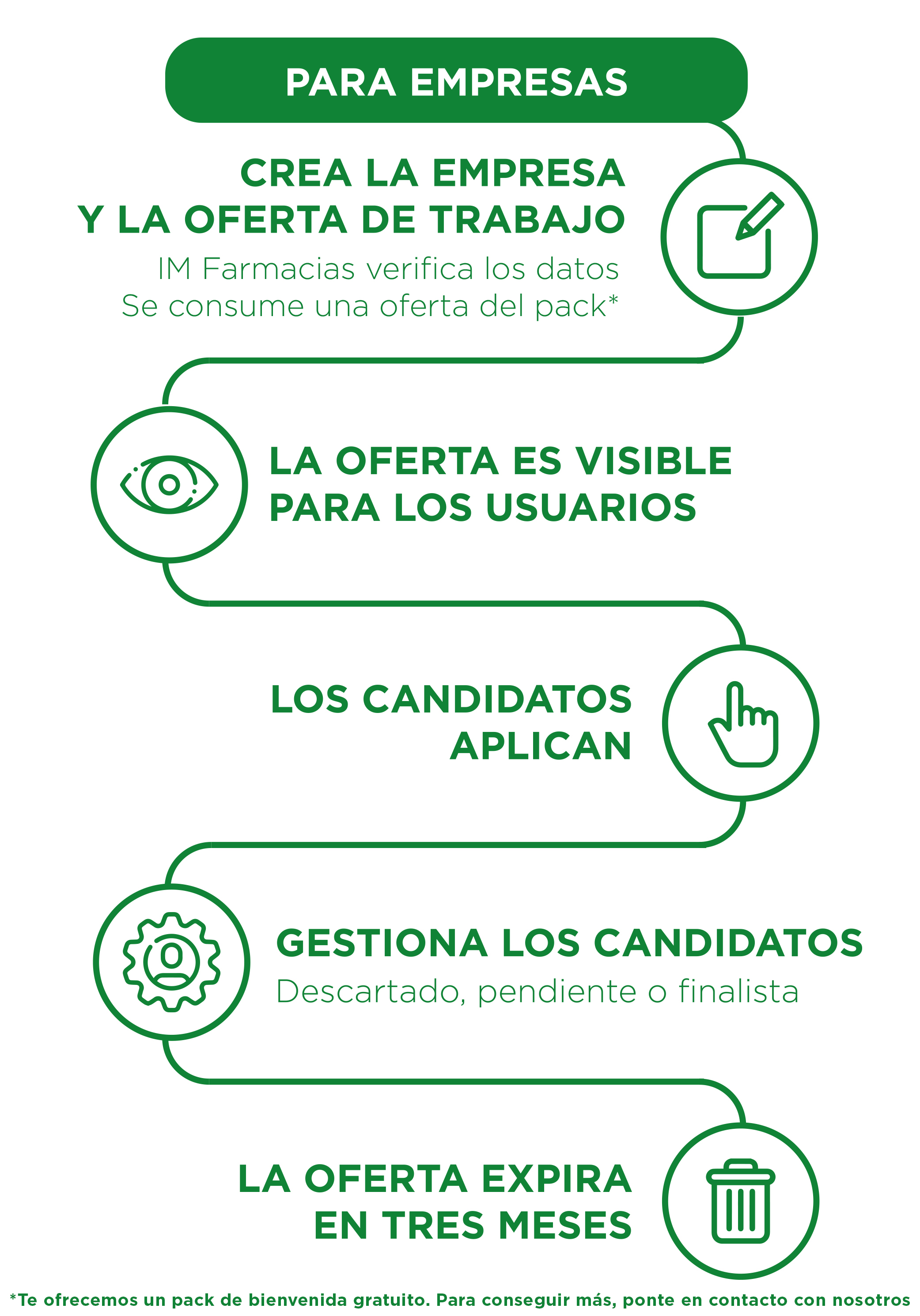 PARA EMPRESAS

CREA LA EMPRESA
Y LA OFERTA DE TRABAJO

IM Farmacias verifica los datos
Se consume una oferta del pack*

LA OFERTA ES VISIBLE
PARA LOS USUARIOS

LOS CANDIDATOS
APLICAN

GESTIONA LOS CANDIDATOS

Descartado, pendiente o finalista

LA OFERTA EXPIRA
EN TRES MESES

*Te ofrecemos un pack de bienvenida gratuito. Para conseguir más, ponte en contacto con nosotros